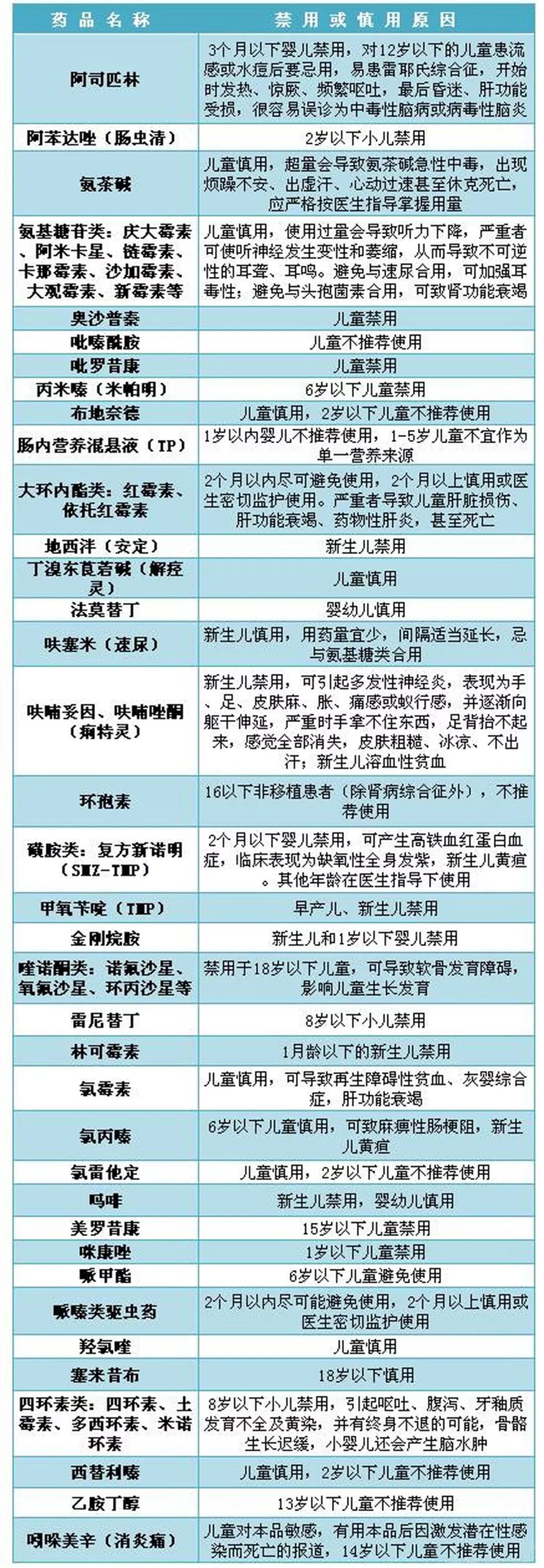 | 药品名称 | 禁用或慎用原因 |
|---|---|
| 阿司匹林 | 3个月以下婴儿禁用，对12岁以下的儿童患流感或水痘后要忌用，易患雷耶氏综合征，开始时发热、惊厥、频繁呕吐，最后昏迷、肝功能受损，很容易误诊为中毒性脑病或病毒性脑炎 |
| 阿苯达唑（肠虫清） | 2岁以下小儿禁用 |
| 氨茶碱 | 儿童慎用，超量会导致氨茶碱急性中毒，出现烦躁不安、出虚汗、心动过速甚至休克死亡，应严格按医生指导掌握用量 |
| 氨基糖苷类：庆大霉素、阿米卡星、链霉素、卡那霉素、沙加霉素、大观霉素、新霉素等 | 儿童慎用，使用过量会导致听力下降，严重者可使听神经发生变性和萎缩，从而导致不可逆性的耳聋、耳鸣。避免与速尿合用，可加强耳毒性；避免与头孢菌素合用，可致肾功能衰竭 |
| 奥沙普秦 | 儿童禁用 |
| 吡嗪酰胺 | 儿童不推荐使用 |
| 吡罗昔康 | 儿童禁用 |
| 丙米嗪（米帕明） | 6岁以下儿童禁用 |
| 布地奈德 | 儿童慎用，2岁以下儿童不推荐使用 |
| 肠内营养混悬液（TP） | 1岁以内婴儿不推荐使用，1-5岁儿童不宜作为单一营养来源 |
| 大环内酯类：红霉素、依托红霉素 | 2个月以内尽可避免使用，2个月以上慎用或医生密切监护使用。严重者导致儿童肝脏损伤、肝功能衰竭、药物性肝炎，甚至死亡 |
| 地西泮（安定） | 新生儿禁用 |
| 丁溴东莨菪碱（解痉灵） | 儿童慎用 |
| 法莫替丁 | 婴幼儿慎用 |
| 呋塞米（速尿） | 新生儿慎用，用药量宜少，间隔适当延长，忌与氨基糖类合用 |
| 呋喃妥因、呋喃唑酮（痢特灵） | 新生儿禁用，可引起多发性神经炎，表现为手、足、皮肤麻、胀、痛感或蚁行感，并逐渐向躯干伸延，严重时手拿不住东西，足背抬不起来，感觉全部消失，皮肤粗糙、冰凉、不出汗；新生儿溶血性贫血 |
| 环孢素 | 16以下非移植患者（除肾病综合征外），不推荐使用 |
| 磺胺类：复方新诺明（SMZ-TMP） | 2个月以下婴儿禁用，可产生高铁血红蛋白血症，临床表现为缺氧性全身发紫，新生儿黄疸。其他年龄在医生指导下使用 |
| 甲氧苄啶（TMP） | 早产儿、新生儿禁用 |
| 金刚烷胺 | 新生儿和1岁以下婴儿禁用 |
| 喹诺酮类：诺氟沙星、氧氟沙星、环丙沙星等 | 禁用于18岁以下儿童，可导致软骨发育障碍，影响儿童生长发育 |
| 雷尼替丁 | 8岁以下小儿禁用 |
| 林可霉素 | 1月龄以下的新生儿禁用 |
| 氯霉素 | 儿童慎用，可导致再生障碍性贫血、灰婴综合症，肝功能衰竭 |
| 氯丙嗪 | 6岁以下儿童慎用，可致麻痹性肠梗阻，新生儿黄疸 |
| 氯雷他定 | 儿童慎用，2岁以下儿童不推荐使用 |
| 吗啡 | 新生儿禁用，婴幼儿慎用 |
| 美罗昔康 | 15岁以下儿童禁用 |
| 咪康唑 | 1岁以下儿童禁用 |
| 哌甲酯 | 6岁以下儿童避免使用 |
| 哌嗪类驱虫药 | 2个月以内尽可能避免使用，2个月以上慎用或医生密切监护使用 |
| 羟氯喹 | 儿童慎用 |
| 塞来昔布 | 18岁以下慎用 |
| 四环素类：四环素、土霉素、多西环素、米诺环素 | 8岁以下小儿禁用，引起呕吐、腹泻、牙釉质发育不全及黄染，并有终身不退的可能，骨骼生长迟缓，小婴儿还会产生脑水肿 |
| 西替利嗪 | 儿童慎用，2岁以下儿童不推荐使用 |
| 乙胺丁醇 | 13岁以下儿童不推荐使用 |
| 吲哚美辛（消炎痛） | 儿童对本品敏感，有用本品后因激发潜在性感染而死亡的报道，14岁以下儿童不推荐使用 |